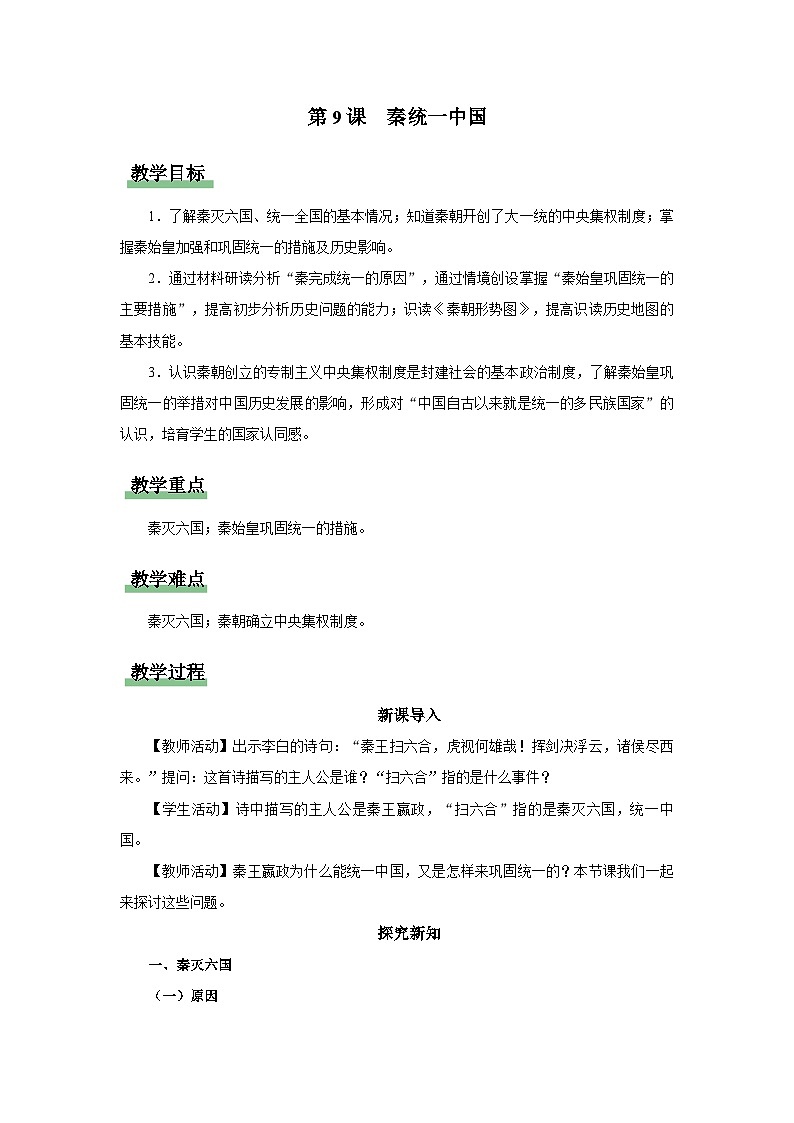 第 9 课　秦统一中国

教学目标

1．了解秦灭六国、统一全国的基本情况；知道秦朝开创了大一统的中央集权制度；掌握秦始皇加强和巩固统一的措施及历史影响。

2．通过材料研读分析“秦完成统一的原因”，通过情境创设掌握“秦始皇巩固统一的主要措施”，提高初步分析历史问题的能力；识读《秦朝形势图》，提高识读历史地图的基本技能。

3．认识秦朝创立的专制主义中央集权制度是封建社会的基本政治制度，了解秦始皇巩固统一的举措对中国历史发展的影响，形成对“中国自古以来就是统一的多民族国家”的认识，培育学生的国家认同感。

教学重点

秦灭六国；秦始皇巩固统一的措施。

教学难点

秦灭六国；秦朝确立中央集权制度。

教学过程

新课导入

【教师活动】出示李白的诗句：“秦王扫六合，虎视何雄哉！挥剑决浮云，诸侯尽西来。”提问：这首诗描写的主人公是谁？“扫六合”指的是什么事件？

【学生活动】诗中描写的主人公是秦王嬴政，“扫六合”指的是秦灭六国，统一中国。

【教师活动】秦王嬴政为什么能统一中国，又是怎样来巩固统一的？本节课我们一起来探讨这些问题。

探究新知

一、秦灭六国

（一）原因